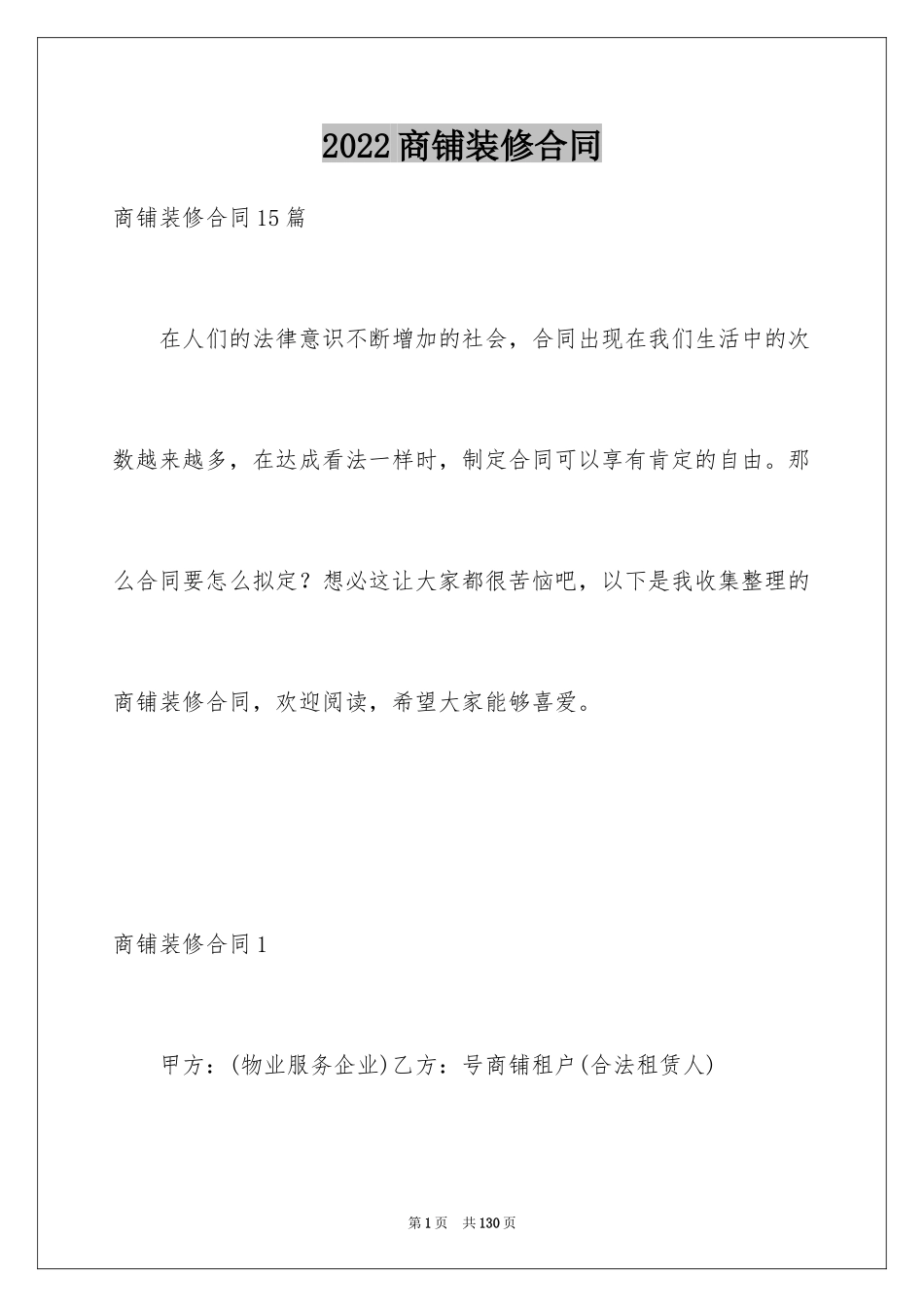 2022商铺装修合同

商铺装修合同15篇

在人们的法律意识不断增加的社会，合同出现在我们生活中的次数越来越多，在达成看法一样时，制定合同可以享有肯定的自由。那么合同要怎么拟定？想必这让大家都很苦恼吧，以下是我收集整理的商铺装修合同，欢迎阅读，希望大家能够喜爱。

商铺装修合同1

甲方：(物业服务企业)乙方：号商铺租户(合法租赁人)

第1页 共130页